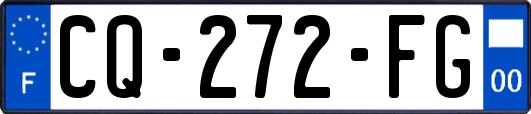 F
CQ-272-FG
00